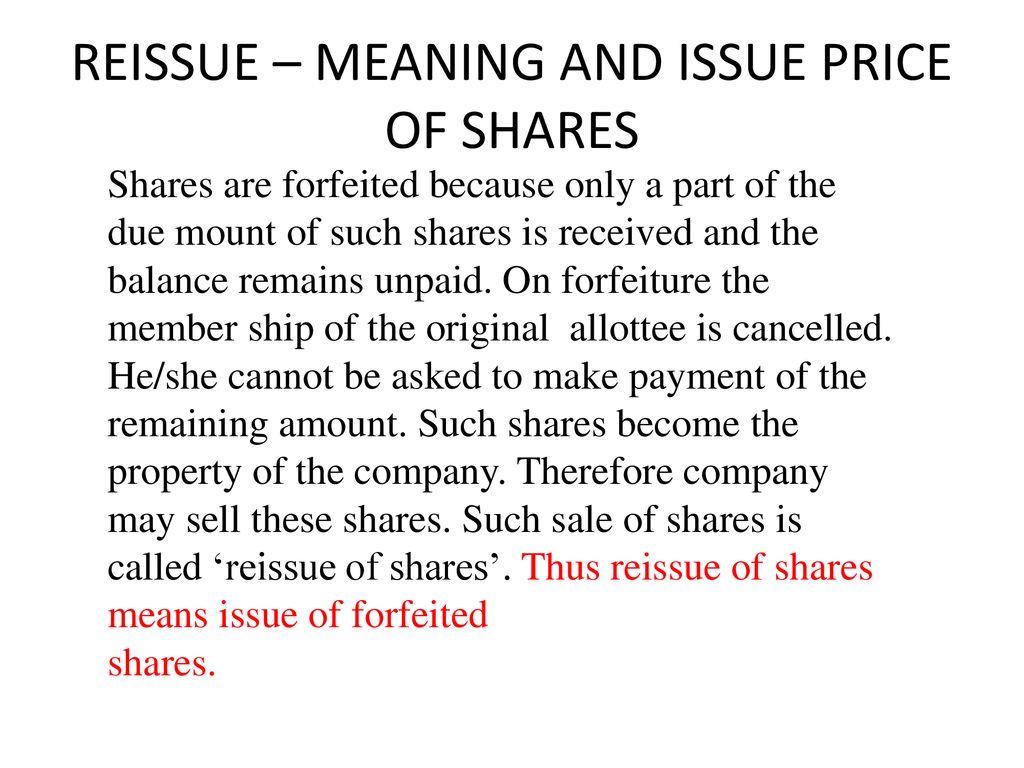 REISSUE – MEANING AND ISSUE PRICE OF SHARES

Shares are forfeited because only a part of the due mount of such shares is received and the balance remains unpaid. On forfeiture the member ship of the original allottee is cancelled. He/she cannot be asked to make payment of the remaining amount. Such shares become the property of the company. Therefore company may sell these shares. Such sale of shares is called ‘reissue of shares’. Thus reissue of shares means issue of forfeited
shares.